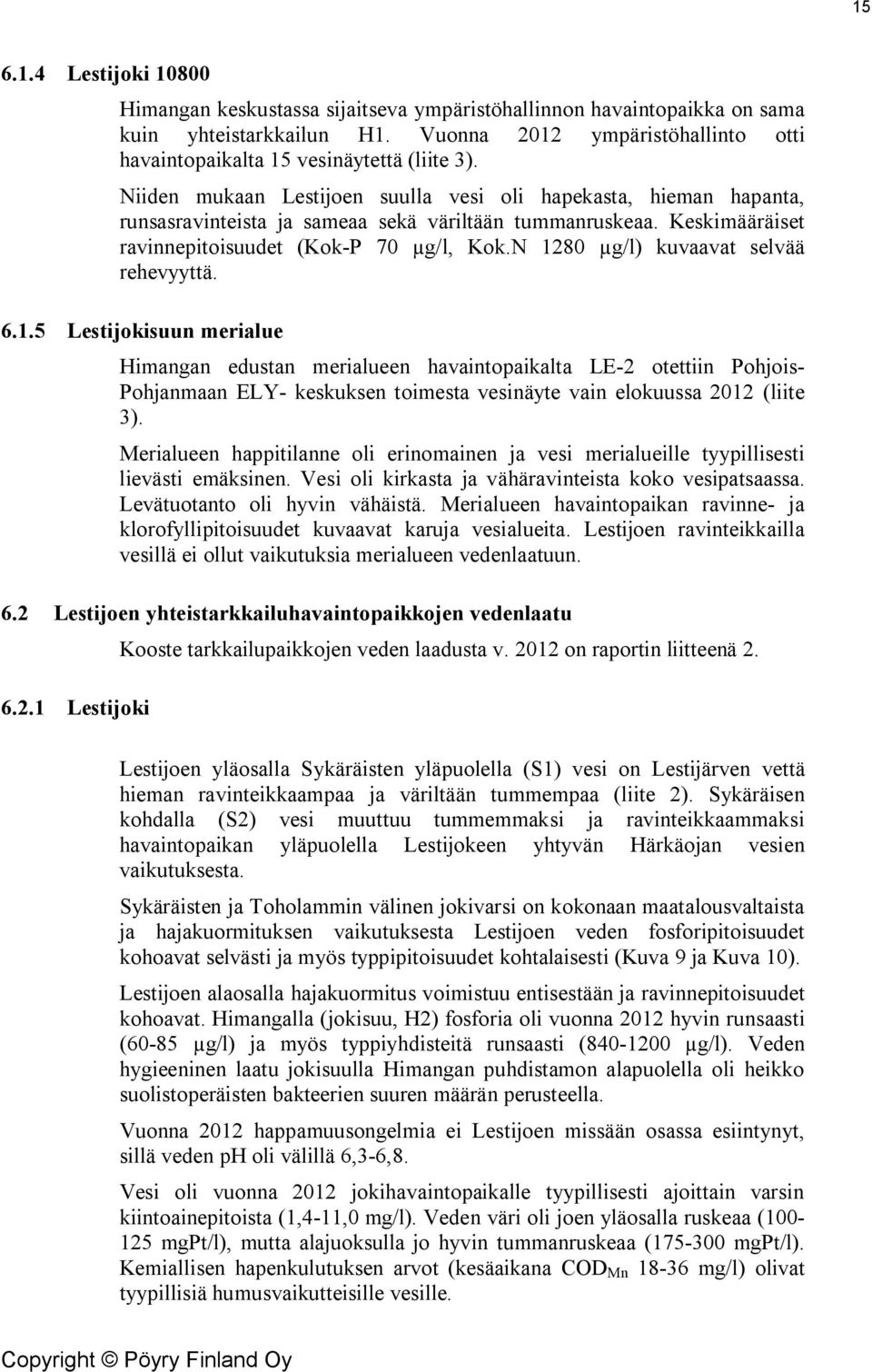 15

6.1.4 Lestijoki 10800

Himangan keskustassa sijaitseva ympäristöhallinnon havaintopaikka on sama kuin yhteistarkkailun H1. Vuonna 2012 ympäristöhallinto otti havaintopaikalta 15 vesinäytettä (liite 3).

Niiden mukaan Lestijoen suulla vesi oli hapekasta, hieman hapanta, runsasravinteista ja sameaa sekä väriltään tummanruskeaa. Keskimääräiset ravinnepitoisuudet (Kok-P 70 µg/l, Kok.N 1280 µg/l) kuvaavat selvää rehevyyttä.

6.1.5 Lestijokisuun merialue

Himangan edustan merialueen havaintopaikalta LE-2 otettiin Pohjois-Pohjanmaan ELY- keskuksen toimesta vesinäyte vain elokuussa 2012 (liite 3).

Merialueen happitilanne oli erinomainen ja vesi merialueille tyypillisesti lievästi emäksinen. Vesi oli kirkasta ja vähäravinteista koko vesipatsaassa. Levätuotanto oli hyvin vähäistä. Merialueen havaintopaikan ravinne- ja klorofyllipitoisuudet kuvaavat karuja vesialueita. Lestijoen ravinteikkailla vesillä ei ollut vaikutuksia merialueen vedenlaatuun.

6.2 Lestijoen yhteistarkkailuhavaintopaikkojen vedenlaatu

Kooste tarkkailupaikkojen veden laadusta v. 2012 on raportin liitteenä 2.

6.2.1 Lestijoki

Lestijoen yläosalla Sykäräisten yläpuolella (S1) vesi on Lestijärven vettä hieman ravinteikkaampaa ja väriltään tummempaa (liite 2). Sykäräisen kohdalla (S2) vesi muuttuu tummemmaksi ja ravinteikkaammaksi havaintopaikan yläpuolella Lestijokeen yhtyvän Härkäojan vesien vaikutuksesta.

Sykäräisten ja Toholammin välinen jokivarsi on kokonaan maatalousvaltaista ja hajakuormituksen vaikutuksesta Lestijoen veden fosforipitoisuudet kohoavat selvästi ja myös typpipitoisuudet kohtalaisesti (Kuva 9 ja Kuva 10).

Lestijoen alaosalla hajakuormitus voimistuu entisestään ja ravinnepitoisuudet kohoavat. Himangalla (jokisuu, H2) fosforia oli vuonna 2012 hyvin runsaasti (60-85 µg/l) ja myös typpiyhdisteitä runsaasti (840-1200 µg/l). Veden hygieeninen laatu jokisuulla Himangan puhdistamon alapuolella oli heikko suolistoperäisten bakteerien suuren määrän perusteella.

Vuonna 2012 happamuusongelmia ei Lestijoen missään osassa esiintynyt, sillä veden pH oli välillä 6,3-6,8.

Vesi oli vuonna 2012 jokihavaintopaikalle tyypillisesti ajoittain varsin kiintoainepitoista (1,4-11,0 mg/l). Veden väri oli joen yläosalla ruskeaa (100-125 mgPt/l), mutta alajuoksulla jo hyvin tummanruskeaa (175-300 mgPt/l). Kemiallisen hapenkulutuksen arvot (kesäaikana $COD_{Mn}$ 18-36 mg/l) olivat tyypillisiä humusvaikutteisille vesille.

Copyright © Pöyry Finland Oy